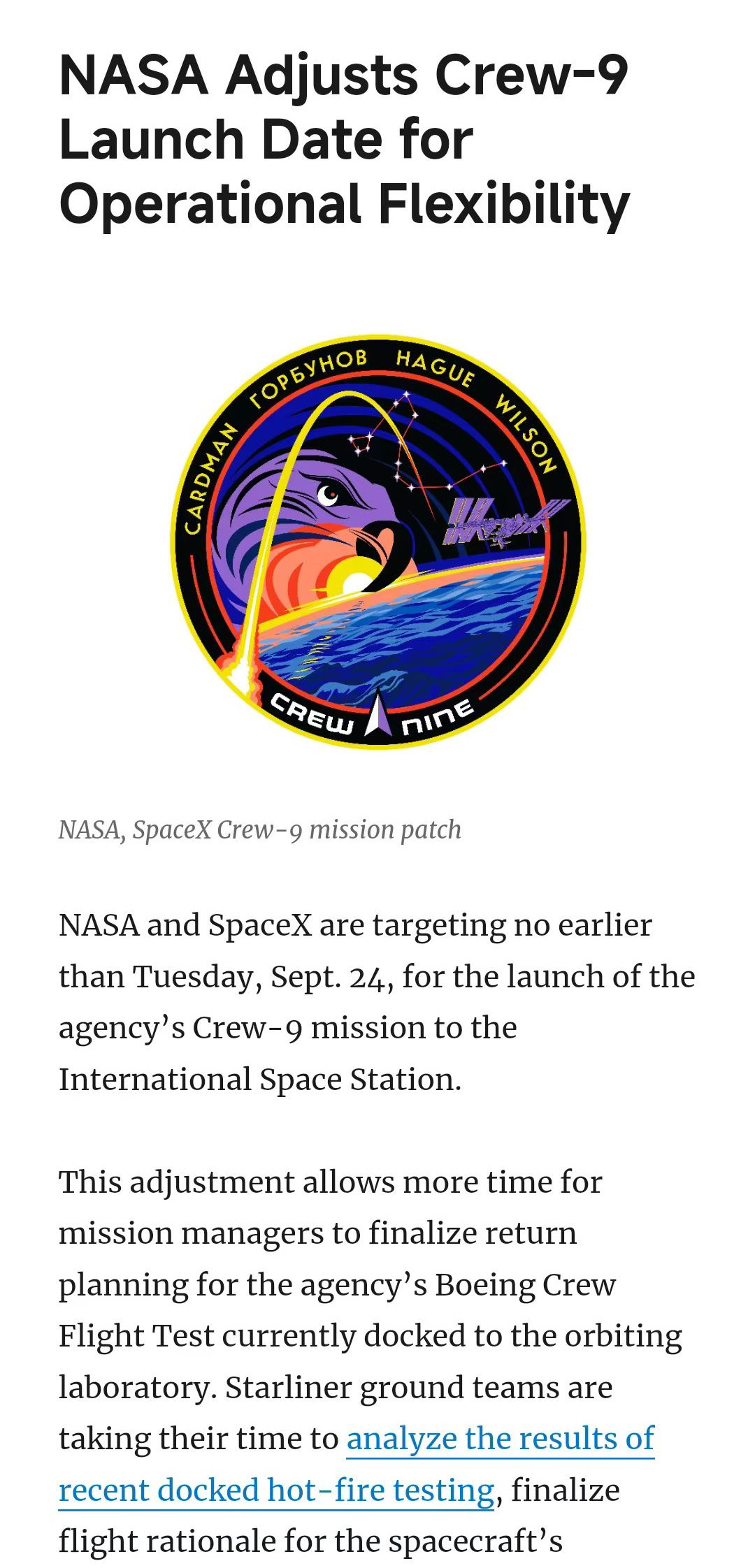 NASA Adjusts Crew-9 Launch Date for Operational Flexibility

CARDMAN ГОРБУНОВ HAGUE WILSON

CREW NINE

NASA, SpaceX Crew-9 mission patch

NASA and SpaceX are targeting no earlier than Tuesday, Sept. 24, for the launch of the agency's Crew-9 mission to the International Space Station.

This adjustment allows more time for mission managers to finalize return planning for the agency's Boeing Crew Flight Test currently docked to the orbiting laboratory. Starliner ground teams are taking their time to analyze the results of recent docked hot-fire testing, finalize flight rationale for the spacecraft's